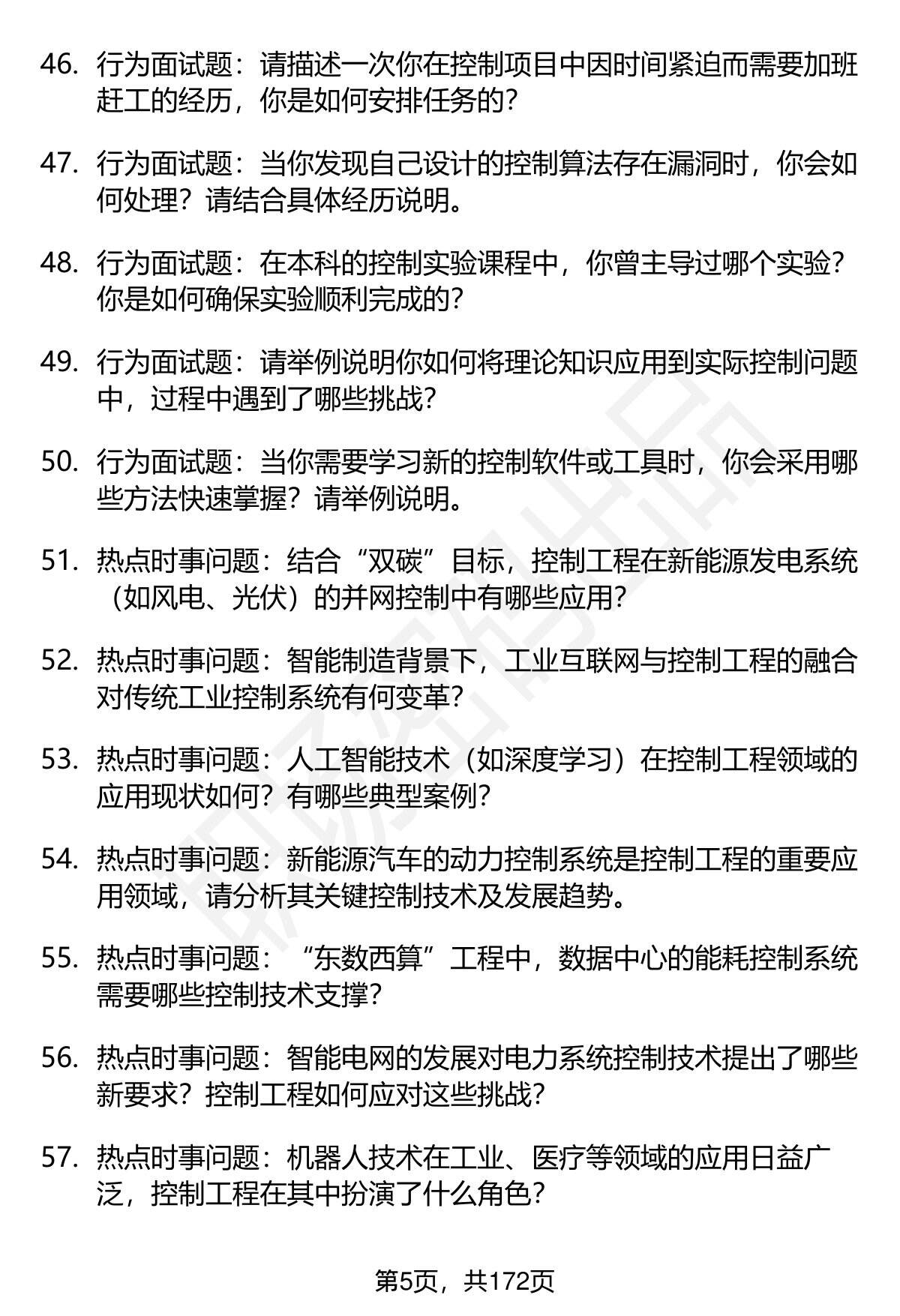 46. 行为面试题：请描述一次你在控制项目中因时间紧迫而需要加班赶工的经历，你是如何安排任务的？

47. 行为面试题：当你发现自己设计的控制算法存在漏洞时，你会如何处理？请结合具体经历说明。

48. 行为面试题：在本科的控制实验课程中，你曾主导过哪个实验？你是如何确保实验顺利完成的？

49. 行为面试题：请举例说明你如何将理论知识应用到实际控制问题中，过程中遇到了哪些挑战？

50. 行为面试题：当你需要学习新的控制软件或工具时，你会采用哪些方法快速掌握？请举例说明。

51. 热点时事问题：结合“双碳”目标，控制工程在新能源发电系统（如风电、光伏）的并网控制中有哪些应用？

52. 热点时事问题：智能制造背景下，工业互联网与控制工程的融合对传统工业控制系统有何变革？

53. 热点时事问题：人工智能技术（如深度学习）在控制工程领域的应用现状如何？有哪些典型案例？

54. 热点时事问题：新能源汽车的动力控制系统是控制工程的重要应用领域，请分析其关键控制技术及发展趋势。

55. 热点时事问题：“东数西算”工程中，数据中心的能耗控制系统需要哪些控制技术支撑？

56. 热点时事问题：智能电网的发展对电力系统控制技术提出了哪些新要求？控制工程如何应对这些挑战？

57. 热点时事问题：机器人技术在工业、医疗等领域的应用日益广泛，控制工程在其中扮演了什么角色？

第5页，共172页